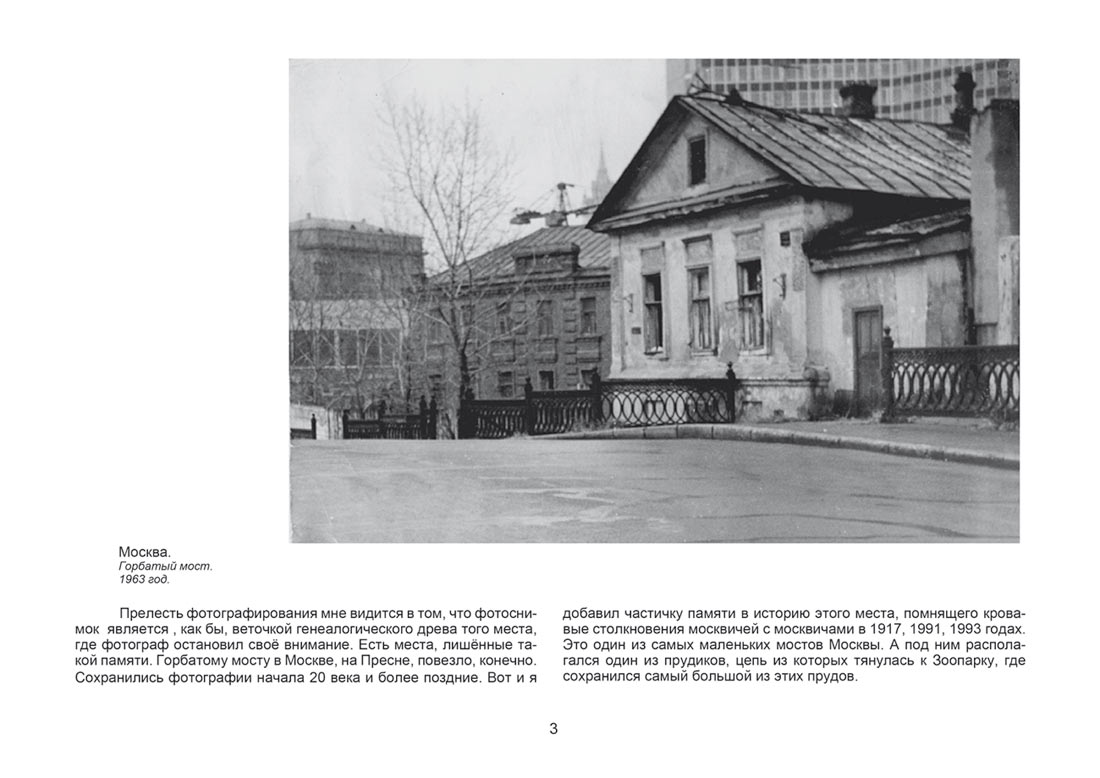 Москва.
Горбатый мост.
1963 год.

Прелесть фотографирования мне видится в том, что фотоснимок является , как бы, веточкой генеалогического древа того места, где фотограф остановил своё внимание. Есть места, лишённые такой памяти. Горбатому мосту в Москве, на Пресне, повезло, конечно. Сохранились фотографии начала 20 века и более поздние. Вот и я

добавил частичку памяти в историю этого места, помнящего кровавые столкновения москвичей с москвичами в 1917, 1991, 1993 годах. Это один из самых маленьких мостов Москвы. А под ним располагался один из прудиков, цепь из которых тянулась к Зоопарку, где сохранился самый большой из этих прудов.

3